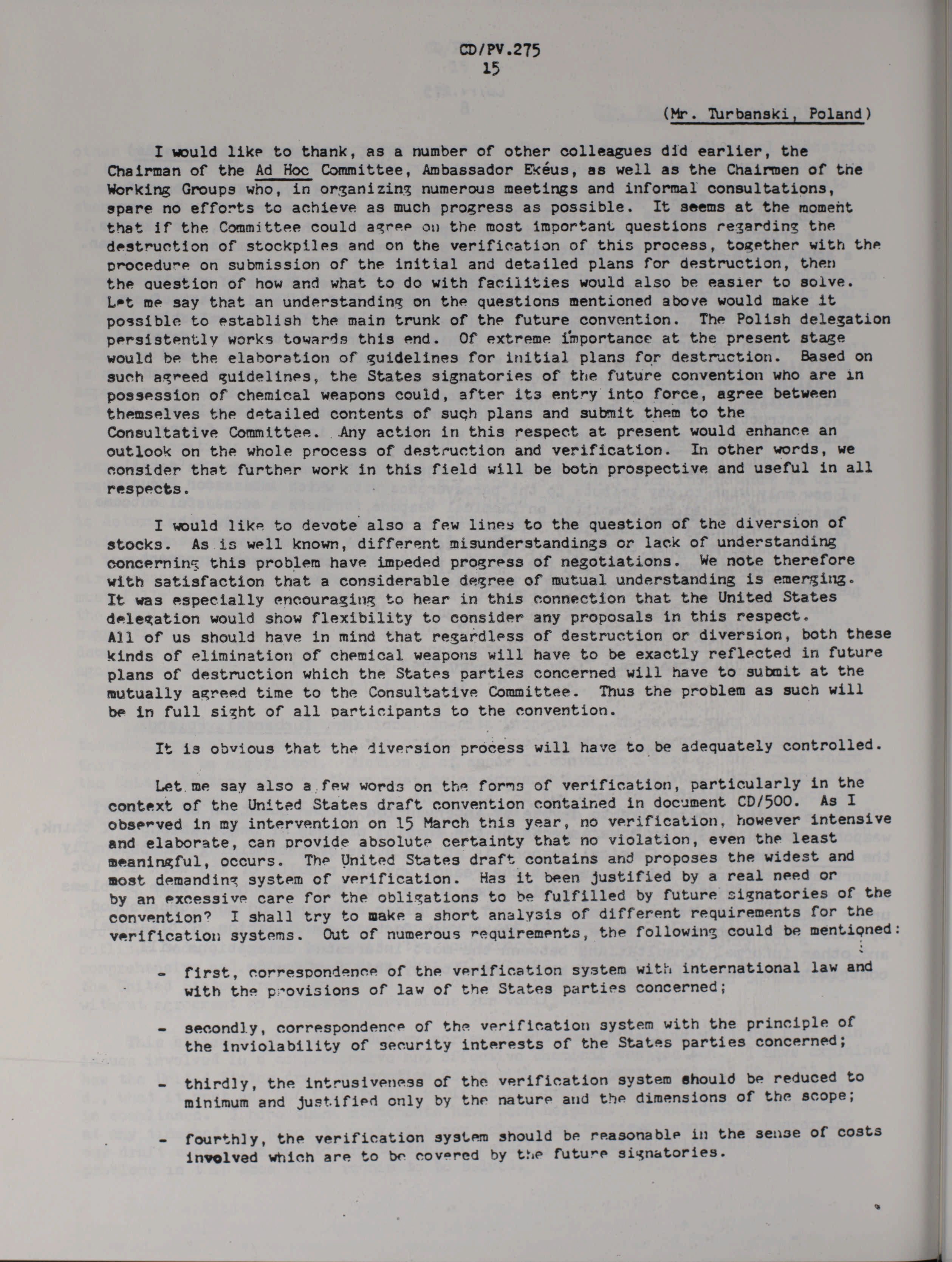 CD/PV.275
15

(Mr. Turbanski, Poland)

I would like to thank, as a number of other colleagues did earlier, the Chairman of the Ad Hoc Committee, Ambassador Ekéus, as well as the Chairmen of the Working Groups who, in organizing numerous meetings and informal consultations, spare no efforts to achieve as much progress as possible. It seems at the moment that if the Committee could agree on the most important questions regarding the destruction of stockpiles and on the verification of this process, together with the procedure on submission of the initial and detailed plans for destruction, then the question of how and what to do with facilities would also be easier to solve. Let me say that an understanding on the questions mentioned above would make it possible to establish the main trunk of the future convention. The Polish delegation persistently works towards this end. Of extreme importance at the present stage would be the elaboration of guidelines for initial plans for destruction. Based on such agreed guidelines, the States signatories of the future convention who are in possession of chemical weapons could, after its entry into force, agree between themselves the detailed contents of such plans and submit them to the Consultative Committee. Any action in this respect at present would enhance an outlook on the whole process of destruction and verification. In other words, we consider that further work in this field will be both prospective and useful in all respects.

I would like to devote also a few lines to the question of the diversion of stocks. As is well known, different misunderstandings or lack of understanding concerning this problem have impeded progress of negotiations. We note therefore with satisfaction that a considerable degree of mutual understanding is emerging. It was especially encouraging to hear in this connection that the United States delegation would show flexibility to consider any proposals in this respect. All of us should have in mind that regardless of destruction or diversion, both these kinds of elimination of chemical weapons will have to be exactly reflected in future plans of destruction which the States parties concerned will have to submit at the mutually agreed time to the Consultative Committee. Thus the problem as such will be in full sight of all participants to the convention.

It is obvious that the diversion process will have to be adequately controlled.

Let me say also a few words on the forms of verification, particularly in the context of the United States draft convention contained in document CD/500. As I observed in my intervention on 15 March this year, no verification, however intensive and elaborate, can provide absolute certainty that no violation, even the least meaningful, occurs. The United States draft contains and proposes the widest and most demanding system of verification. Has it been justified by a real need or by an excessive care for the obligations to be fulfilled by future signatories of the convention? I shall try to make a short analysis of different requirements for the verification systems. Out of numerous requirements, the following could be mentioned:

- first, correspondence of the verification system with international law and with the provisions of law of the States parties concerned;

- secondly, correspondence of the verification system with the principle of the inviolability of security interests of the States parties concerned;

- thirdly, the intrusiveness of the verification system should be reduced to minimum and justified only by the nature and the dimensions of the scope;

- fourthly, the verification system should be reasonable in the sense of costs involved which are to be covered by the future signatories.